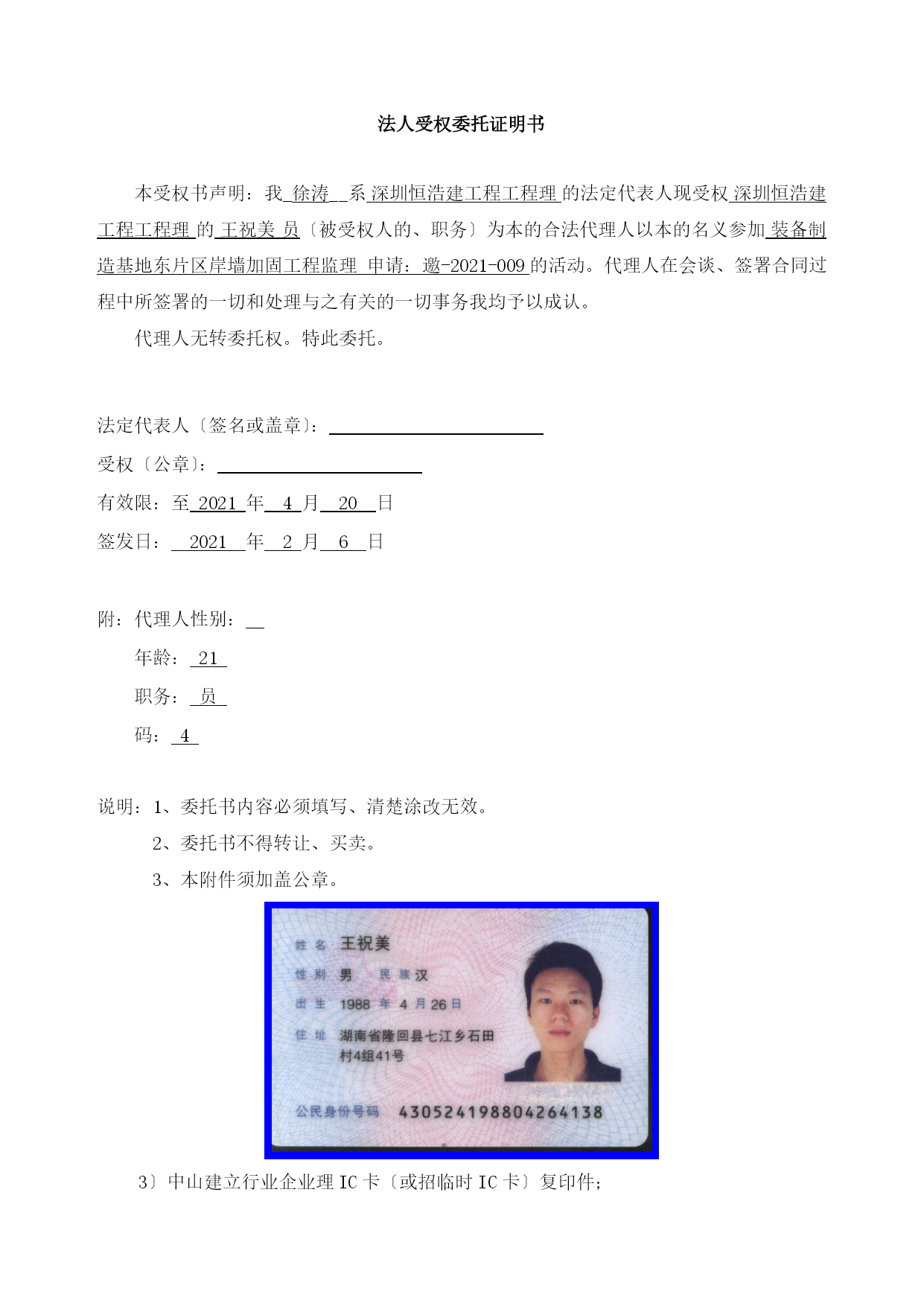 法人受权委托证明书

本受权书声明：我 徐涛 系 深圳恒浩建工程工程理 的法定代表人现受权 深圳恒浩建工程工程理 的 王祝美 员〔被受权人的、职务〕为本的合法代理人以本的名义参加 装备制造基地东片区岸墙加固工程监理 申请：邀-2021-009 的活动。代理人在会谈、签署合同过程中所签署的一切和处理与之有关的一切事务我均予以成认。

代理人无转委托权。特此委托。

法定代表人〔签名或盖章〕：

受权〔公章〕：

有效限：至 2021 年 4 月 20 日

签发日： 2021 年 2 月 6 日

附：代理人性别：

年龄： 21

职务： 员

码： 4

说明：1、委托书内容必须填写、清楚涂改无效。

2、委托书不得转让、买卖。

3、本附件须加盖公章。

姓名 王祝美
性别 男 民族 汉
出生 1988 年 4 月 26 日
住址 湖南省隆回县七江乡石田村4组41号
公民身份号码 430524198804264138

3〕中山建立行业企业理 IC 卡〔或招临时 IC 卡〕复印件；